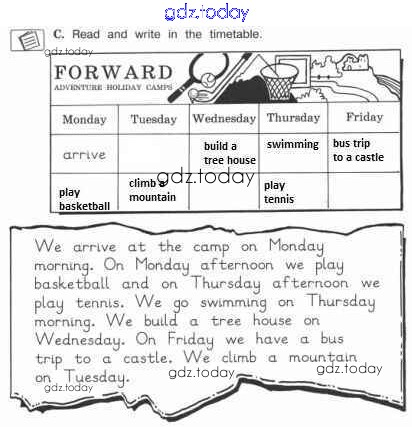 gdz.today

C. Read and write in the timetable.

gdz.today

FORWARD
ADVENTURE HOLIDAY CAMPS

| Monday | Tuesday | Wednesday | Thursday | Friday |
|---|---|---|---|---|
| arrive | | build a tree house | swimming | bus trip to a castle |
| play basketball | climb a mountain | | play tennis | |

gdz.today

We arrive at the camp on Monday morning. On Monday afternoon we play basketball and on Thursday afternoon we play tennis. We go swimming on Thursday morning. We build a tree house on Wednesday. On Friday we have a bus trip to a castle. We climb a mountain on Tuesday.

gdz.today gdz.today gdz.today